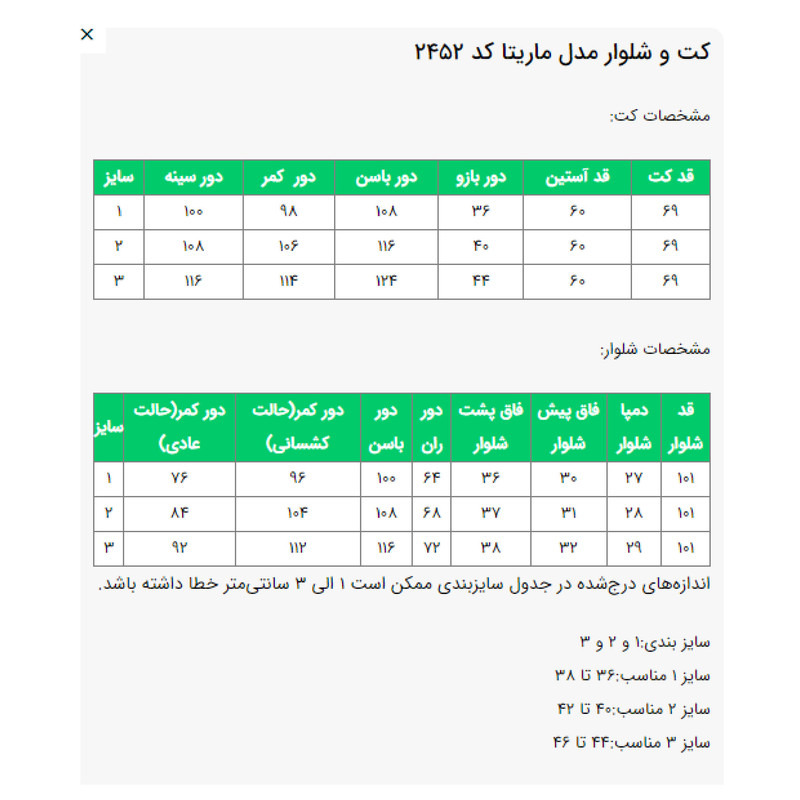 ×

کت و شلوار مدل ماریتا کد ۲۴۵۲

مشخصات کت:

| قد کت | قد آستین | دور بازو | دور باسن | دور کمر | دور سینه | سایز |
|---|---|---|---|---|---|---|
| ۶۹ | ۶۰ | ۳۶ | ۱۰۸ | ۹۸ | ۱۰۰ | ۱ |
| ۶۹ | ۶۰ | ۴۰ | ۱۱۶ | ۱۰۶ | ۱۰۸ | ۲ |
| ۶۹ | ۶۰ | ۴۴ | ۱۲۴ | ۱۱۴ | ۱۱۶ | ۳ |

مشخصات شلوار:

| قد شلوار | دمپا شلوار | فاق پیش شلوار | فاق پشت شلوار | دور ران | دور باسن | دور کمر(حالت کشسانی) | دور کمر(حالت عادی) | سایز |
|---|---|---|---|---|---|---|---|---|
| ۱۰۱ | ۲۷ | ۳۰ | ۳۶ | ۶۴ | ۱۰۰ | ۹۶ | ۷۶ | ۱ |
| ۱۰۱ | ۲۸ | ۳۱ | ۳۷ | ۶۸ | ۱۰۸ | ۱۰۴ | ۸۴ | ۲ |
| ۱۰۱ | ۲۹ | ۳۲ | ۳۸ | ۷۲ | ۱۱۶ | ۱۱۲ | ۹۲ | ۳ |

اندازه‌های درج‌شده در جدول سایزبندی ممکن است ۱ الی ۳ سانتی‌متر خطا داشته باشد.

سایز بندی:۱ و ۲ و ۳

سایز ۱ مناسب:۳۶ تا ۳۸

سایز ۲ مناسب:۴۰ تا ۴۲

سایز ۳ مناسب:۴۴ تا ۴۶